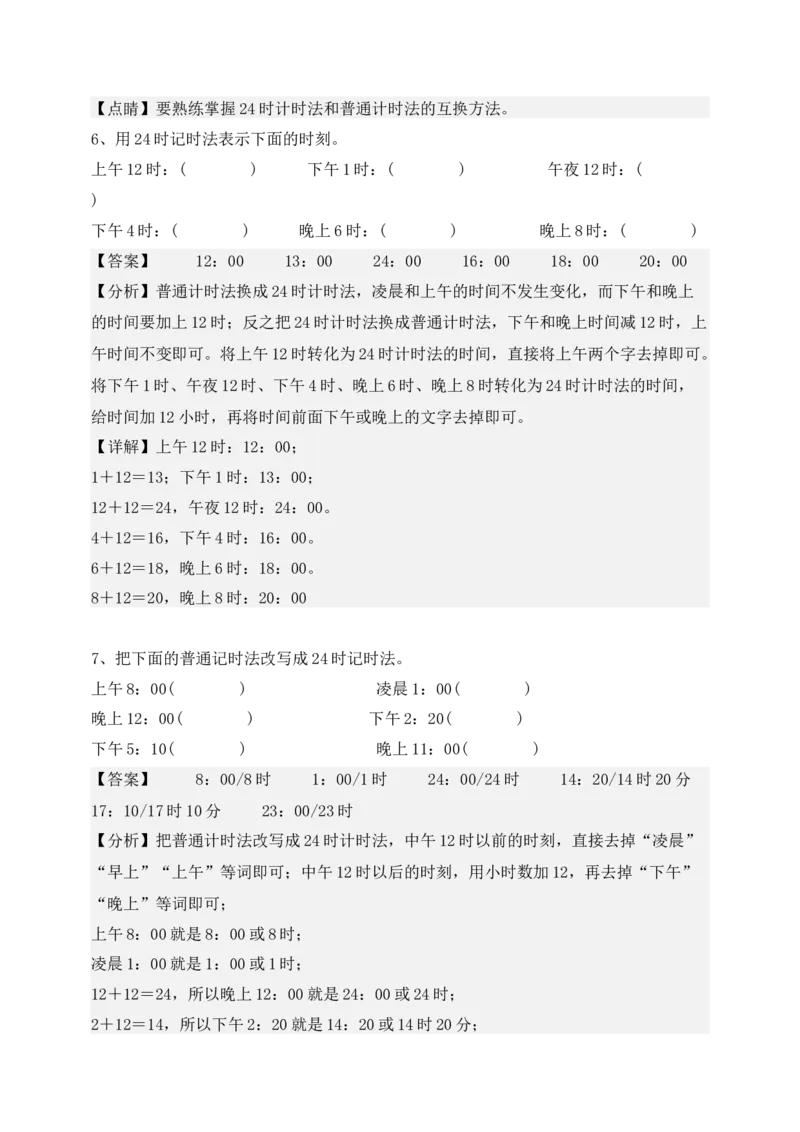 【点睛】要熟练掌握24时计时法和普通计时法的互换方法。

6、用24时记时法表示下面的时刻。

上午12时：（　　　　）　　下午1时：（　　　　）　　午夜12时：（　　　　）

下午4时：（　　　　）　　晚上6时：（　　　　）　　晚上8时：（　　　　）

【答案】　12：00　13：00　24：00　16：00　18：00　20：00

【分析】普通计时法换成24时计时法，凌晨和上午的时间不发生变化，而下午和晚上的时间要加上12时；反之把24时计时法换成普通计时法，下午和晚上时间减12时，上午时间不变即可。将上午12时转化为24时计时法的时间，直接将上午两个字去掉即可。将下午1时、午夜12时、下午4时、晚上6时、晚上8时转化为24时计时法的时间，给时间加12小时，再将时间前面下午或晚上的文字去掉即可。

【详解】上午12时：12：00；

1＋12＝13；下午1时：13：00；

12＋12＝24，午夜12时：24：00。

4＋12＝16，下午4时：16：00。

6＋12＝18，晚上6时：18：00。

8＋12＝20，晚上8时：20：00

7、把下面的普通记时法改写成24时记时法。

上午8：00（　　　　）　　凌晨1：00（　　　　）

晚上12：00（　　　　）　　下午2：20（　　　　）

下午5：10（　　　　）　　晚上11：00（　　　　）

【答案】　8：00/8时　1：00/1时　24：00/24时　14：20/14时20分　17：10/17时10分　23：00/23时

【分析】把普通计时法改写成24时计时法，中午12时以前的时刻，直接去掉“凌晨”“早上”“上午”等词即可；中午12时以后的时刻，用小时数加12，再去掉“下午”“晚上”等词即可；

上午8：00就是8：00或8时；

凌晨1：00就是1：00或1时；

12＋12＝24，所以晚上12：00就是24：00或24时；

2＋12＝14，所以下午2：20就是14：20或14时20分；